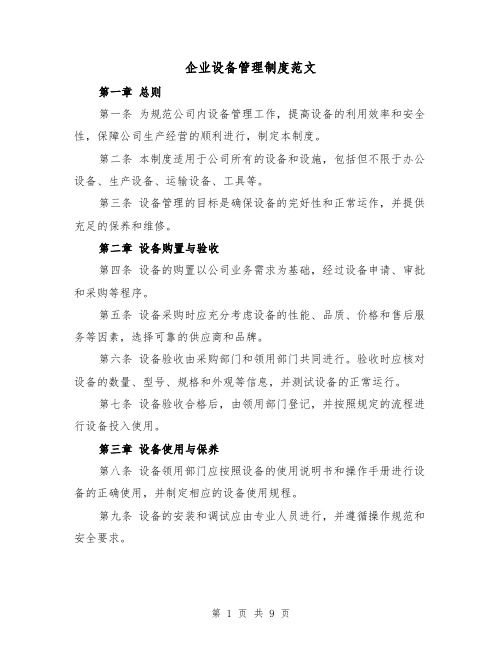 企业设备管理制度范文

第一章 总则

第一条 为规范公司内设备管理工作，提高设备的利用效率和安全性，保障公司生产经营的顺利进行，制定本制度。

第二条 本制度适用于公司所有的设备和设施，包括但不限于办公设备、生产设备、运输设备、工具等。

第三条 设备管理的目标是确保设备的完好性和正常运作，并提供充足的保养和维修。

第二章 设备购置与验收

第四条 设备的购置以公司业务需求为基础，经过设备申请、审批和采购等程序。

第五条 设备采购时应充分考虑设备的性能、品质、价格和售后服务等因素，选择可靠的供应商和品牌。

第六条 设备验收由采购部门和领用部门共同进行。验收时应核对设备的数量、型号、规格和外观等信息，并测试设备的正常运行。

第七条 设备验收合格后，由领用部门登记，并按照规定的流程进行设备投入使用。

第三章 设备使用与保养

第八条 设备领用部门应按照设备的使用说明书和操作手册进行设备的正确使用，并制定相应的设备使用规程。

第九条 设备的安装和调试应由专业人员进行，并遵循操作规范和安全要求。

第 1 页 共 9 页